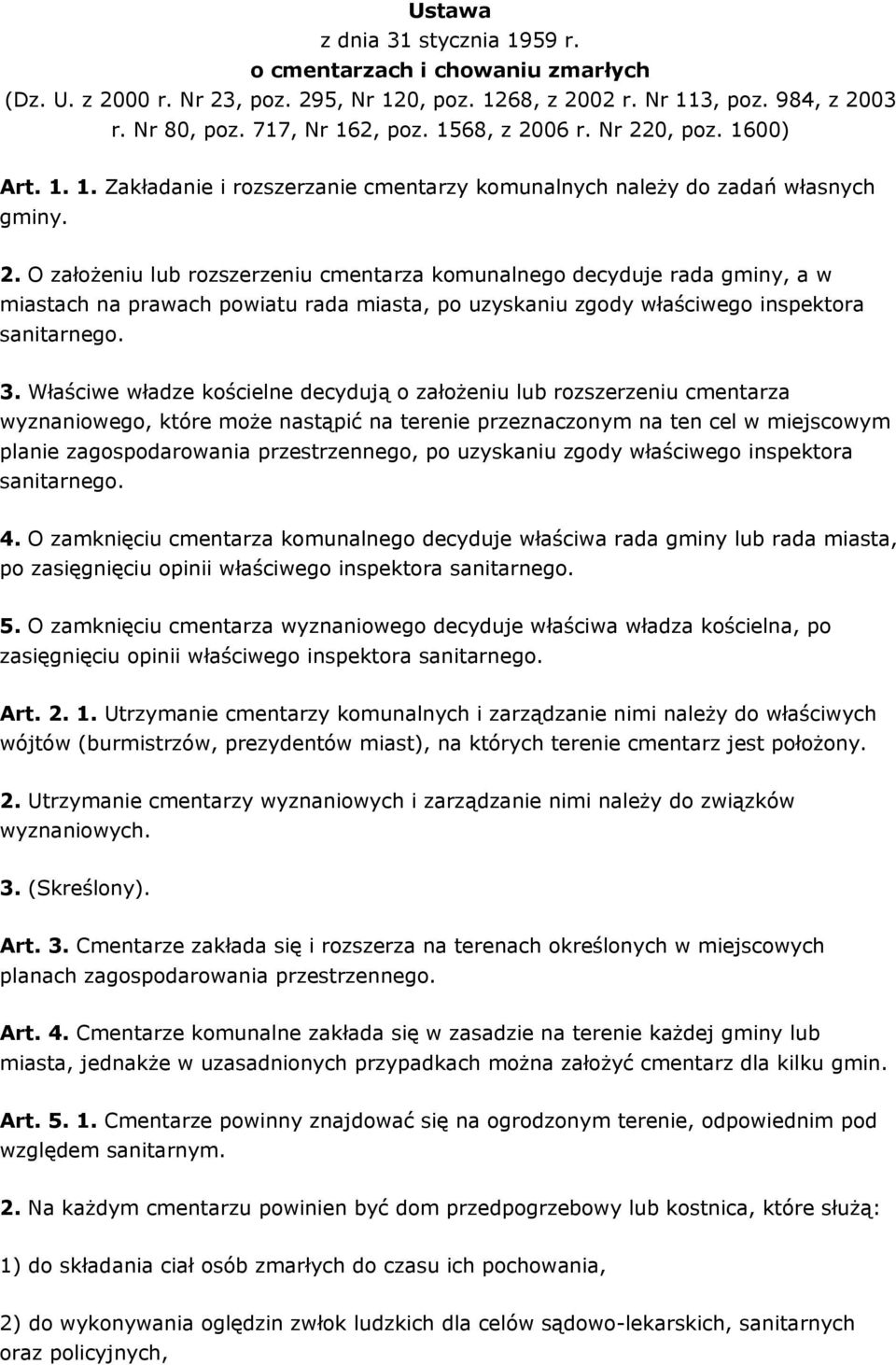 Ustawa
z dnia 31 stycznia 1959 r.
o cmentarzach i chowaniu zmarłych
(Dz. U. z 2000 r. Nr 23, poz. 295, Nr 120, poz. 1268, z 2002 r. Nr 113, poz. 984, z 2003 r. Nr 80, poz. 717, Nr 162, poz. 1568, z 2006 r. Nr 220, poz. 1600)

Art. 1. 1. Zakładanie i rozszerzanie cmentarzy komunalnych należy do zadań własnych gminy.

2. O założeniu lub rozszerzeniu cmentarza komunalnego decyduje rada gminy, a w miastach na prawach powiatu rada miasta, po uzyskaniu zgody właściwego inspektora sanitarnego.

3. Właściwe władze kościelne decydują o założeniu lub rozszerzeniu cmentarza wyznaniowego, które może nastąpić na terenie przeznaczonym na ten cel w miejscowym planie zagospodarowania przestrzennego, po uzyskaniu zgody właściwego inspektora sanitarnego.

4. O zamknięciu cmentarza komunalnego decyduje właściwa rada gminy lub rada miasta, po zasięgnięciu opinii właściwego inspektora sanitarnego.

5. O zamknięciu cmentarza wyznaniowego decyduje właściwa władza kościelna, po zasięgnięciu opinii właściwego inspektora sanitarnego.

Art. 2. 1. Utrzymanie cmentarzy komunalnych i zarządzanie nimi należy do właściwych wójtów (burmistrzów, prezydentów miast), na których terenie cmentarz jest położony.

2. Utrzymanie cmentarzy wyznaniowych i zarządzanie nimi należy do związków wyznaniowych.

3. (Skreślony).

Art. 3. Cmentarze zakłada się i rozszerza na terenach określonych w miejscowych planach zagospodarowania przestrzennego.

Art. 4. Cmentarze komunalne zakłada się w zasadzie na terenie każdej gminy lub miasta, jednakże w uzasadnionych przypadkach można założyć cmentarz dla kilku gmin.

Art. 5. 1. Cmentarze powinny znajdować się na ogrodzonym terenie, odpowiednim pod względem sanitarnym.

2. Na każdym cmentarzu powinien być dom przedpogrzebowy lub kostnica, które służą:

1) do składania ciał osób zmarłych do czasu ich pochowania,

2) do wykonywania oględzin zwłok ludzkich dla celów sądowo-lekarskich, sanitarnych oraz policyjnych,